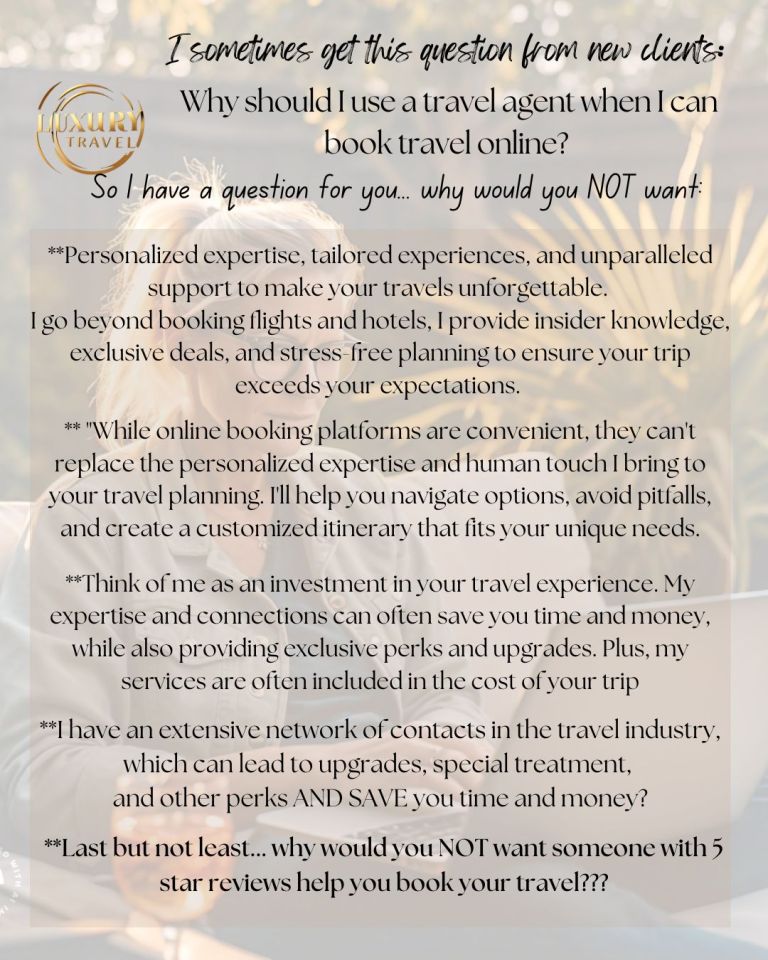 I sometimes get this question from new clients:

LUXURY TRAVEL

Why should I use a travel agent when I can book travel online?

So I have a question for you... why would you NOT want:

**Personalized expertise, tailored experiences, and unparalleled support to make your travels unforgettable.
I go beyond booking flights and hotels, I provide insider knowledge, exclusive deals, and stress-free planning to ensure your trip exceeds your expectations.

** "While online booking platforms are convenient, they can't replace the personalized expertise and human touch I bring to your travel planning. I'll help you navigate options, avoid pitfalls, and create a customized itinerary that fits your unique needs.

**Think of me as an investment in your travel experience. My expertise and connections can often save you time and money, while also providing exclusive perks and upgrades. Plus, my services are often included in the cost of your trip

**I have an extensive network of contacts in the travel industry, which can lead to upgrades, special treatment, and other perks AND SAVE you time and money?

**Last but not least... why would you NOT want someone with 5 star reviews help you book your travel???